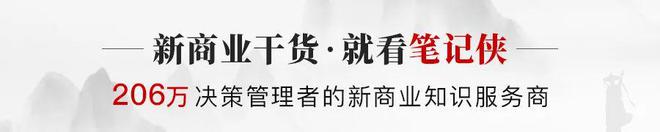 新商业干货·就看笔记侠

206万 决策管理者的新商业知识服务商